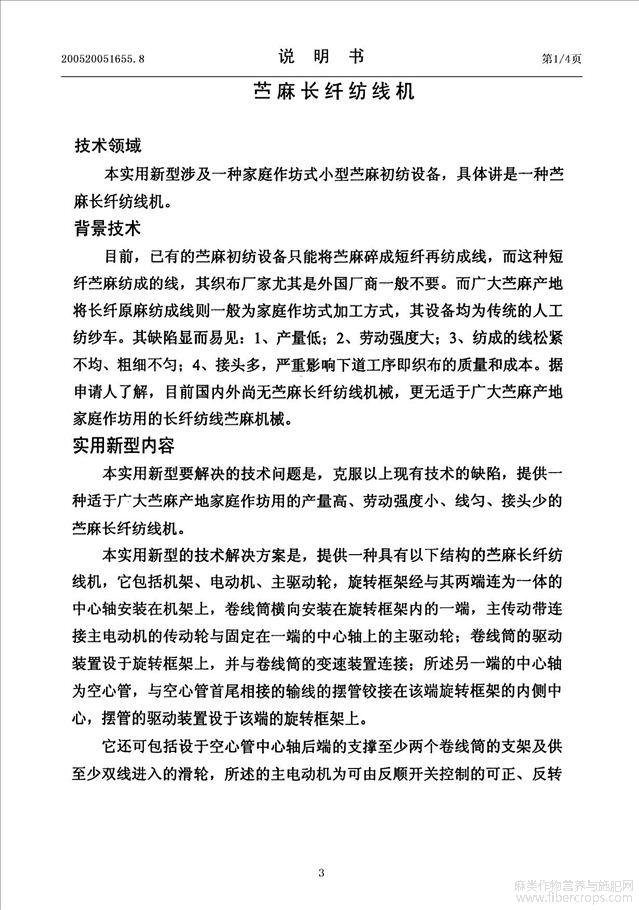 200520051655.8　　说　明　书　　第1/4页

苎麻长纤纺线机

技术领域

本实用新型涉及一种家庭作坊式小型苎麻初纺设备，具体讲是一种苎麻长纤纺线机。

背景技术

目前，已有的苎麻初纺设备只能将苎麻碎成短纤再纺成线，而这种短纤苎麻纺成的线，其织布厂家尤其是外国厂商一般不要。而广大苎麻产地将长纤原麻纺成线则一般为家庭作坊式加工方式，其设备均为传统的人工纺纱车。其缺陷显而易见：1、产量低；2、劳动强度大；3、纺成的线松紧不均、粗细不匀；4、接头多，严重影响下道工序即织布的质量和成本。据申请人了解，目前国内外尚无苎麻长纤纺线机械，更无适于广大苎麻产地家庭作坊用的长纤纺线苎麻机械。

实用新型内容

本实用新型要解决的技术问题是，克服以上现有技术的缺陷，提供一种适于广大苎麻产地家庭作坊用的产量高、劳动强度小、线匀、接头少的苎麻长纤纺线机。

本实用新型的技术解决方案是，提供一种具有以下结构的苎麻长纤纺线机，它包括机架、电动机、主驱动轮，旋转框架经与其两端连为一体的中心轴安装在机架上，卷线筒横向安装在旋转框架内的一端，主传动带连接主电动机的传动轮与固定在一端的中心轴上的主驱动轮；卷线筒的驱动装置设于旋转框架上，并与卷线筒的变速装置连接；所述另一端的中心轴为空心管，与空心管首尾相接的输线的摆管铰接在该端旋转框架的内侧中心，摆管的驱动装置设于该端的旋转框架上。

它还可包括设于空心管中心轴后端的支撑至少两个卷线筒的支架及供至少双线进入的滑轮，所述的主电动机为可由反顺开关控制的可正、反转

3

麻类作物营养与施肥网 www.fibercrops.com